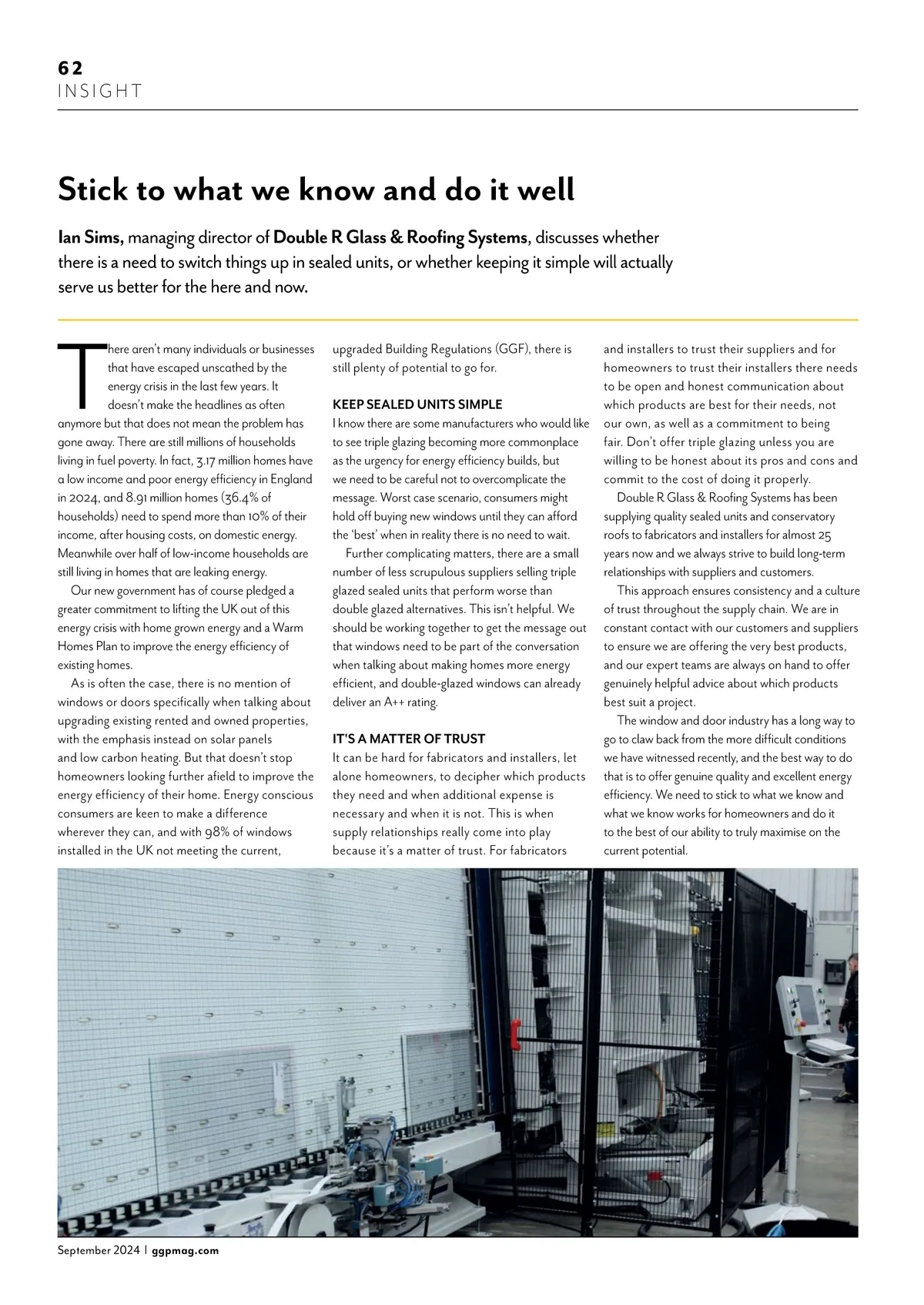 62
INSIGHT

Stick to what we know and do it well

Ian Sims, managing director of Double R Glass & Roofing Systems, discusses whether there is a need to switch things up in sealed units, or whether keeping it simple will actually serve us better for the here and now.

There aren't many individuals or businesses that have escaped unscathed by the energy crisis in the last few years. It doesn't make the headlines as often anymore but that does not mean the problem has gone away. There are still millions of households living in fuel poverty. In fact, 3.17 million homes have a low income and poor energy efficiency in England in 2024, and 8.91 million homes (36.4% of households) need to spend more than 10% of their income, after housing costs, on domestic energy. Meanwhile over half of low-income households are still living in homes that are leaking energy.

Our new government has of course pledged a greater commitment to lifting the UK out of this energy crisis with home grown energy and a Warm Homes Plan to improve the energy efficiency of existing homes.

As is often the case, there is no mention of windows or doors specifically when talking about upgrading existing rented and owned properties, with the emphasis instead on solar panels and low carbon heating. But that doesn't stop homeowners looking further afield to improve the energy efficiency of their home. Energy conscious consumers are keen to make a difference wherever they can, and with 98% of windows installed in the UK not meeting the current, upgraded Building Regulations (GGF), there is still plenty of potential to go for.

KEEP SEALED UNITS SIMPLE
I know there are some manufacturers who would like to see triple glazing becoming more commonplace as the urgency for energy efficiency builds, but we need to be careful not to overcomplicate the message. Worst case scenario, consumers might hold off buying new windows until they can afford the 'best' when in reality there is no need to wait.

Further complicating matters, there are a small number of less scrupulous suppliers selling triple glazed sealed units that perform worse than double glazed alternatives. This isn't helpful. We should be working together to get the message out that windows need to be part of the conversation when talking about making homes more energy efficient, and double-glazed windows can already deliver an A++ rating.

IT'S A MATTER OF TRUST
It can be hard for fabricators and installers, let alone homeowners, to decipher which products they need and when additional expense is necessary and when it is not. This is when supply relationships really come into play because it's a matter of trust. For fabricators and installers to trust their suppliers and for homeowners to trust their installers there needs to be open and honest communication about which products are best for their needs, not our own, as well as a commitment to being fair. Don't offer triple glazing unless you are willing to be honest about its pros and cons and commit to the cost of doing it properly.

Double R Glass & Roofing Systems has been supplying quality sealed units and conservatory roofs to fabricators and installers for almost 25 years now and we always strive to build long-term relationships with suppliers and customers.

This approach ensures consistency and a culture of trust throughout the supply chain. We are in constant contact with our customers and suppliers to ensure we are offering the very best products, and our expert teams are always on hand to offer genuinely helpful advice about which products best suit a project.

The window and door industry has a long way to go to claw back from the more difficult conditions we have witnessed recently, and the best way to do that is to offer genuine quality and excellent energy efficiency. We need to stick to what we know and what we know works for homeowners and do it to the best of our ability to truly maximise on the current potential.

September 2024 | ggpmag.com